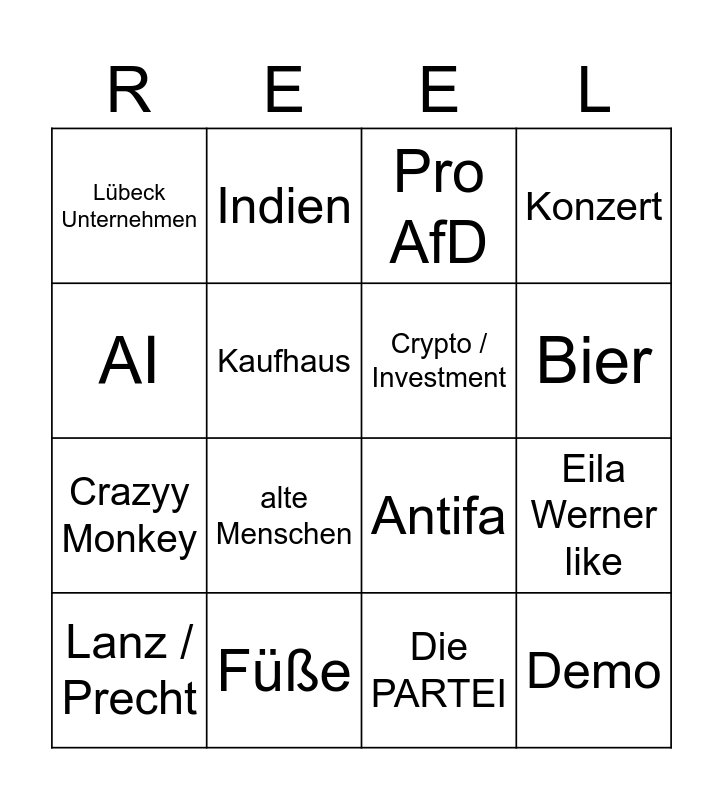 | R | E | E | L |
|---|---|---|---|
| Lübeck Unternehmen | Indien | Pro AfD | Konzert |
| AI | Kaufhaus | Crypto / Investment | Bier |
| Crazyy Monkey | alte Menschen | Antifa | Eila Werner like |
| Lanz / Precht | Füße | Die PARTEI | Demo |